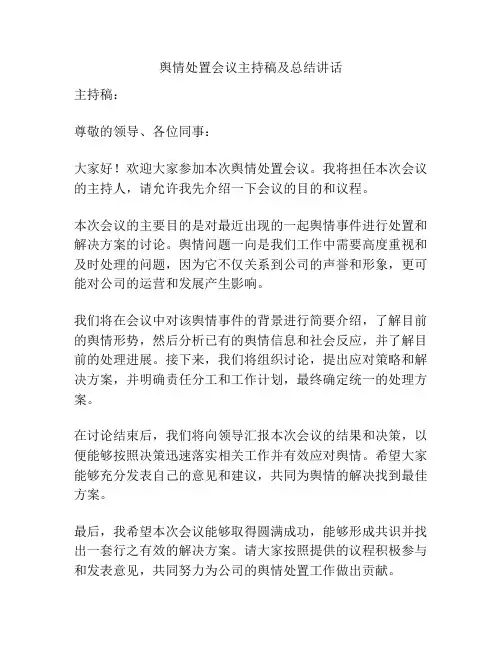 舆情处置会议主持稿及总结讲话

主持稿：

尊敬的领导、各位同事：

大家好！欢迎大家参加本次舆情处置会议。我将担任本次会议的主持人，请允许我先介绍一下会议的目的和议程。

本次会议的主要目的是对最近出现的一起舆情事件进行处置和解决方案的讨论。舆情问题一向是我们工作中需要高度重视和及时处理的问题，因为它不仅关系到公司的声誉和形象，更可能对公司的运营和发展产生影响。

我们将在会议中对该舆情事件的背景进行简要介绍，了解目前的舆情形势，然后分析已有的舆情信息和社会反应，并了解目前的处理进展。接下来，我们将组织讨论，提出应对策略和解决方案，并明确责任分工和工作计划，最终确定统一的处理方案。

在讨论结束后，我们将向领导汇报本次会议的结果和决策，以便能够按照决策迅速落实相关工作并有效应对舆情。希望大家能够充分发表自己的意见和建议，共同为舆情的解决找到最佳方案。

最后，我希望本次会议能够取得圆满成功，能够形成共识并找出一套行之有效的解决方案。请大家按照提供的议程积极参与和发表意见，共同努力为公司的舆情处置工作做出贡献。